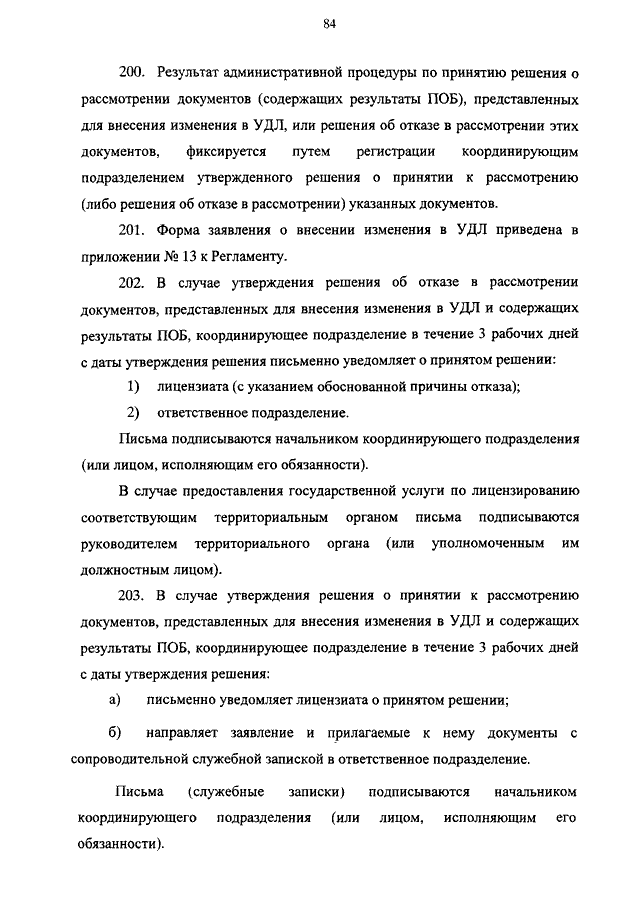 84

200. Результат административной процедуры по принятию решения о рассмотрении документов (содержащих результаты ПОБ), представленных для внесения изменения в УДЛ, или решения об отказе в рассмотрении этих документов, фиксируется путем регистрации координирующим подразделением утвержденного решения о принятии к рассмотрению (либо решения об отказе в рассмотрении) указанных документов.

201. Форма заявления о внесении изменения в УДЛ приведена в приложении № 13 к Регламенту.

202. В случае утверждения решения об отказе в рассмотрении документов, представленных для внесения изменения в УДЛ и содержащих результаты ПОБ, координирующее подразделение в течение 3 рабочих дней с даты утверждения решения письменно уведомляет о принятом решении:

1) лицензиата (с указанием обоснованной причины отказа);

2) ответственное подразделение.

Письма подписываются начальником координирующего подразделения (или лицом, исполняющим его обязанности).

В случае предоставления государственной услуги по лицензированию соответствующим территориальным органом письма подписываются руководителем территориального органа (или уполномоченным им должностным лицом).

203. В случае утверждения решения о принятии к рассмотрению документов, представленных для внесения изменения в УДЛ и содержащих результаты ПОБ, координирующее подразделение в течение 3 рабочих дней с даты утверждения решения:

а) письменно уведомляет лицензиата о принятом решении;

б) направляет заявление и прилагаемые к нему документы с сопроводительной служебной запиской в ответственное подразделение.

Письма (служебные записки) подписываются начальником координирующего подразделения (или лицом, исполняющим его обязанности).